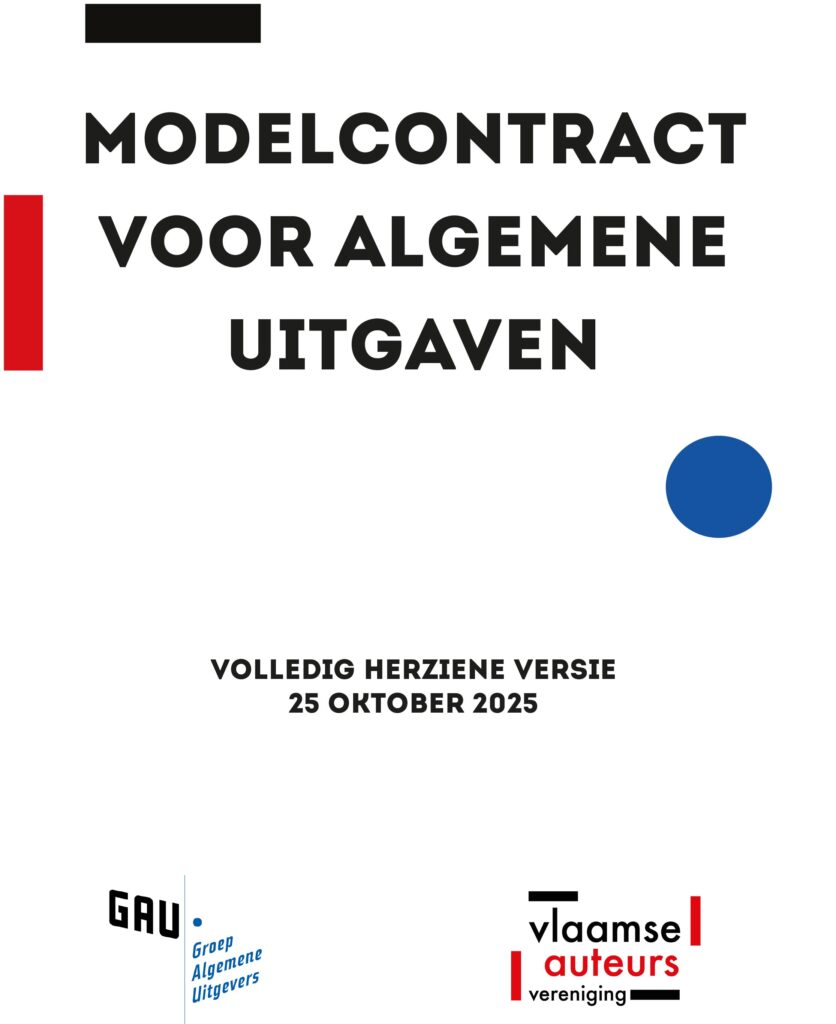 MODELCONTRACT VOOR ALGEMENE UITGAVEN

VOLLEDIG HERZIENE VERSIE
25 OKTOBER 2025

GAU
Groep
Algemene
Uitgevers

vlaamse
auteurs
vereniging